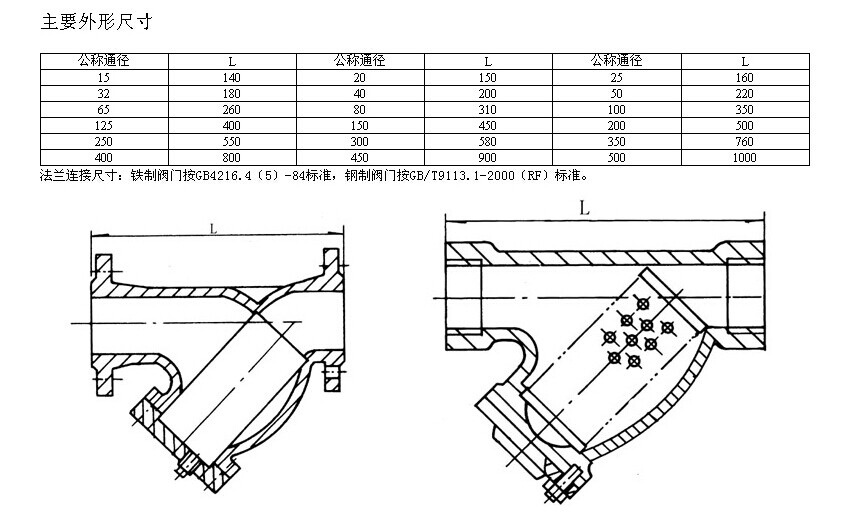 主要外形尺寸

| 公称通径 | L | 公称通径 | L | 公称通径 | L |
|---|---|---|---|---|---|
| 15 | 140 | 20 | 150 | 25 | 160 |
| 32 | 180 | 40 | 200 | 50 | 220 |
| 65 | 260 | 80 | 310 | 100 | 350 |
| 125 | 400 | 150 | 450 | 200 | 500 |
| 250 | 550 | 300 | 580 | 350 | 760 |
| 400 | 800 | 450 | 900 | 500 | 1000 |

法兰连接尺寸：铁制阀门按GB4216.4（5）-84标准，钢制阀门按GB/T9113.1-2000（RF）标准。

L

L